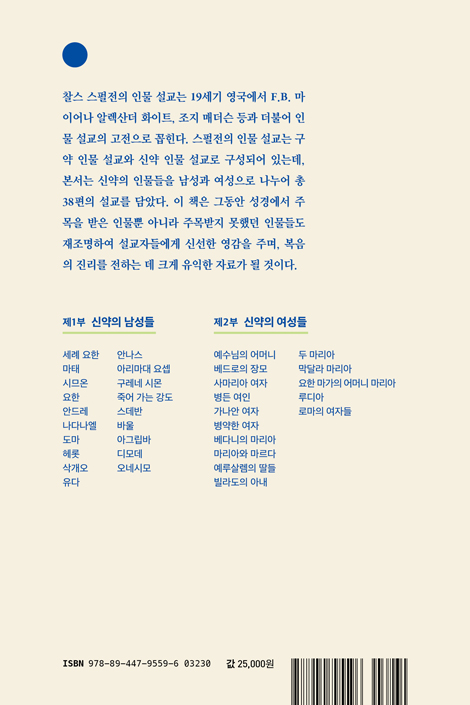 찰스 스펄전의 인물 설교는 19세기 영국에서 F.B. 마이어나 알렉산더 화이트, 조지 매더슨 등과 더불어 인물 설교의 고전으로 꼽힌다. 스펄전의 인물 설교는 구약 인물 설교와 신약 인물 설교로 구성되어 있는데, 본서는 신약의 인물들을 남성과 여성으로 나누어 총 38편의 설교를 담았다. 이 책은 그동안 성경에서 주목을 받은 인물뿐 아니라 주목받지 못했던 인물들도 재조명하여 설교자들에게 신선한 영감을 주며, 복음의 진리를 전하는 데 크게 유익한 자료가 될 것이다.

제1부 신약의 남성들

세례 요한
마태
시므온
요한
안드레
나다나엘
도마
헤롯
삭개오
유다
안나스
아리마대 요셉
구레네 시몬
죽어 가는 강도
스데반
바울
아그립바
디모데
오네시모

제2부 신약의 여성들

예수님의 어머니
베드로의 장모
사마리아 여자
병든 여인
가나안 여자
병약한 여자
베다니의 마리아
마리아와 마르다
예루살렘의 딸들
빌라도의 아내
두 마리아
막달라 마리아
요한 마가의 어머니 마리아
루디아
로마의 여자들

ISBN 978-89-447-9559-6 03230
값 25,000원